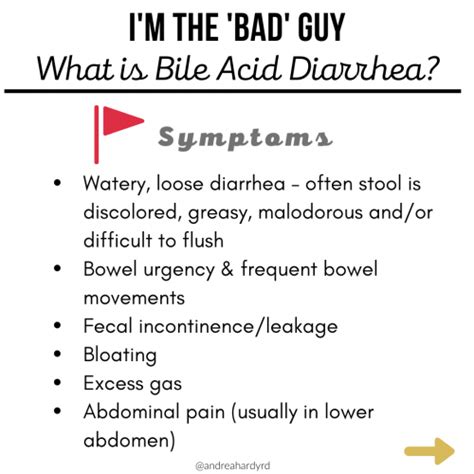 I'M THE 'BAD' GUY
What is Bile Acid Diarrhea?

Symptoms

• Watery, loose diarrhea - often stool is discolored, greasy, malodorous and/or difficult to flush
• Bowel urgency & frequent bowel movements
• Fecal incontinence/leakage
• Bloating
• Excess gas
• Abdominal pain (usually in lower abdomen)

@andreahardyrd